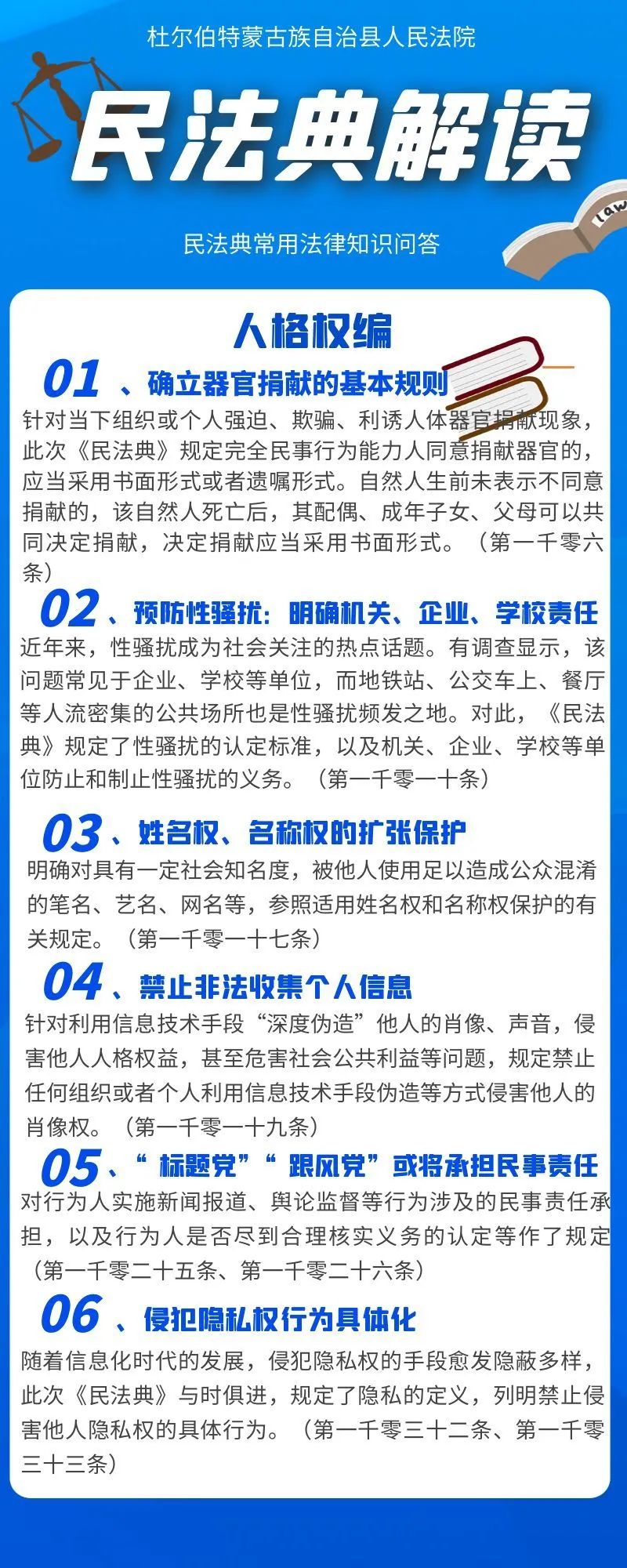 杜尔伯特蒙古族自治县人民法院

民法典解读

民法典常用法律知识问答

人格权编

01、确立器官捐献的基本规则

针对当下组织或个人强迫、欺骗、利诱人体器官捐献现象，此次《民法典》规定完全民事行为能力人同意捐献器官的，应当采用书面形式或者遗嘱形式。自然人生前未表示不同意捐献的，该自然人死亡后，其配偶、成年子女、父母可以共同决定捐献，决定捐献应当采用书面形式。（第一千零六条）

02、预防性骚扰：明确机关、企业、学校责任

近年来，性骚扰成为社会关注的热点话题。有调查显示，该问题常见于企业、学校等单位，而地铁站、公交车上、餐厅等人流密集的公共场所也是性骚扰频发之地。对此，《民法典》规定了性骚扰的认定标准，以及机关、企业、学校等单位防止和制止性骚扰的义务。（第一千零一十条）

03、姓名权、名称权的扩张保护

明确对具有一定社会知名度，被他人使用足以造成公众混淆的笔名、艺名、网名等，参照适用姓名权和名称权保护的有关规定。（第一千零一十七条）

04、禁止非法收集个人信息

针对利用信息技术手段“深度伪造”他人的肖像、声音，侵害他人人格权益，甚至危害社会公共利益等问题，规定禁止任何组织或者个人利用信息技术手段伪造等方式侵害他人的肖像权。（第一千零一十九条）

05、“标题党”“跟风党”或将承担民事责任

对行为人实施新闻报道、舆论监督等行为涉及的民事责任承担，以及行为人是否尽到合理核实义务的认定等作了规定（第一千零二十五条、第一千零二十六条）

06、侵犯隐私权行为具体化

随着信息化时代的发展，侵犯隐私权的手段愈发隐蔽多样，此次《民法典》与时俱进，规定了隐私的定义，列明禁止侵害他人隐私权的具体行为。（第一千零三十二条、第一千零三十三条）